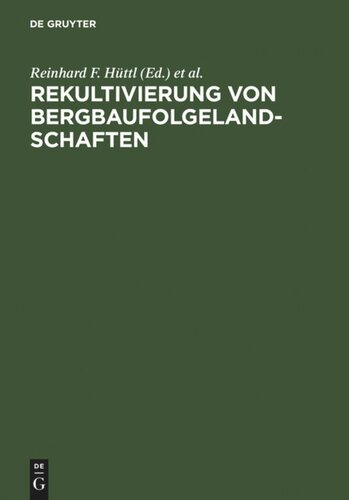 DE GRUYTER

Reinhard F. Hüttl (Ed.) et al.

REKULTIVIERUNG VON BERGBAUFOLGELANDSCHAFTEN

DE
G